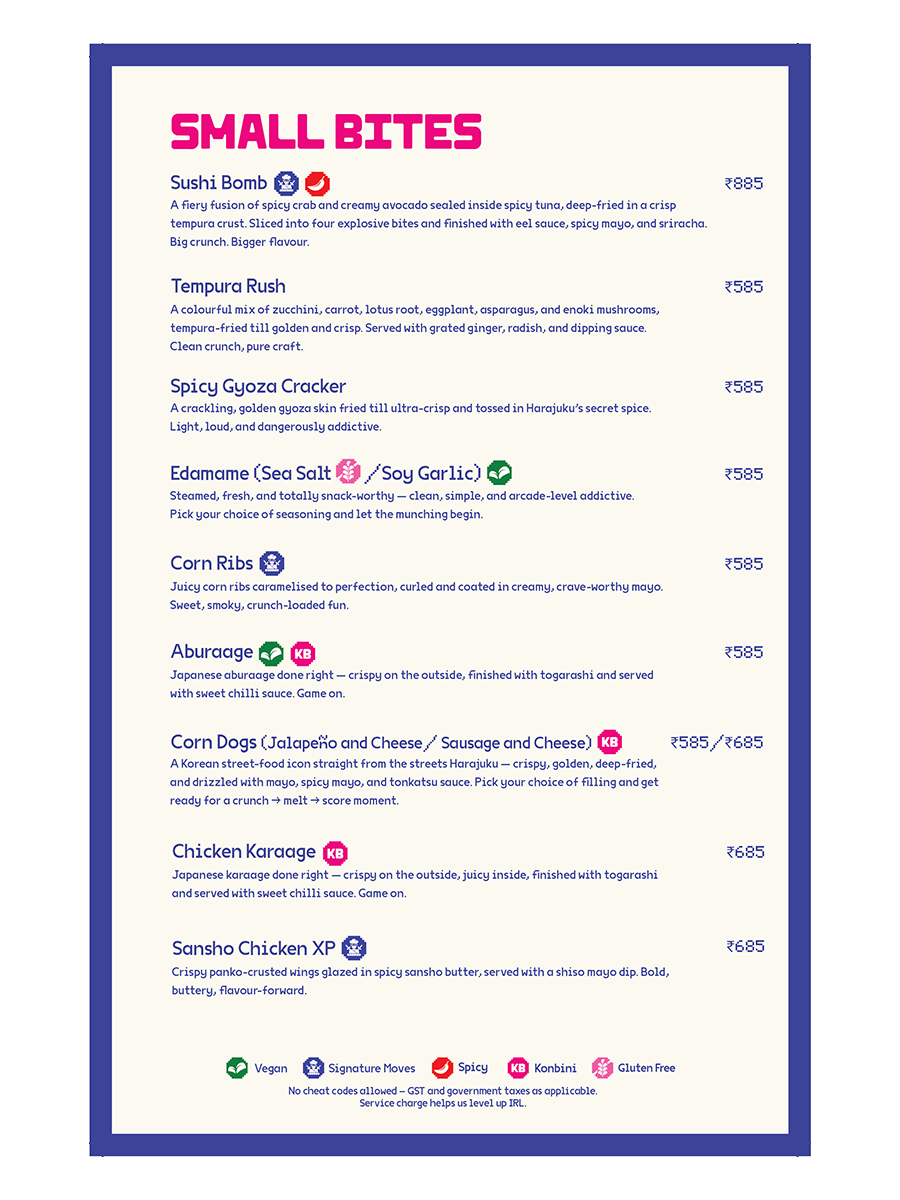 SMALL BITES

Sushi Bomb ₹885
A fiery fusion of spicy crab and creamy avocado sealed inside spicy tuna, deep-fried in a crisp tempura crust. Sliced into four explosive bites and finished with eel sauce, spicy mayo, and sriracha. Big crunch. Bigger flavour.

Tempura Rush ₹585
A colourful mix of zucchini, carrot, lotus root, eggplant, asparagus, and enoki mushrooms, tempura-fried till golden and crisp. Served with grated ginger, radish, and dipping sauce. Clean crunch, pure craft.

Spicy Gyoza Cracker ₹585
A crackling, golden gyoza skin fried till ultra-crisp and tossed in Harajuku's secret spice. Light, loud, and dangerously addictive.

Edamame (Sea Salt / Soy Garlic) ₹585
Steamed, fresh, and totally snack-worthy — clean, simple, and arcade-level addictive. Pick your choice of seasoning and let the munching begin.

Corn Ribs ₹585
Juicy corn ribs caramelised to perfection, curled and coated in creamy, crave-worthy mayo. Sweet, smoky, crunch-loaded fun.

Aburaage KB ₹585
Japanese aburaage done right — crispy on the outside, finished with togarashi and served with sweet chilli sauce. Game on.

Corn Dogs (Jalapeño and Cheese / Sausage and Cheese) KB ₹585/₹685
A Korean street-food icon straight from the streets Harajuku — crispy, golden, deep-fried, and drizzled with mayo, spicy mayo, and tonkatsu sauce. Pick your choice of filling and get ready for a crunch → melt → score moment.

Chicken Karaage KB ₹685
Japanese karaage done right — crispy on the outside, juicy inside, finished with togarashi and served with sweet chilli sauce. Game on.

Sansho Chicken XP ₹685
Crispy panko-crusted wings glazed in spicy sansho butter, served with a shiso mayo dip. Bold, buttery, flavour-forward.

Vegan Signature Moves Spicy KB Konbini Gluten Free
No cheat codes allowed – GST and government taxes as applicable.
Service charge helps us level up IRL.